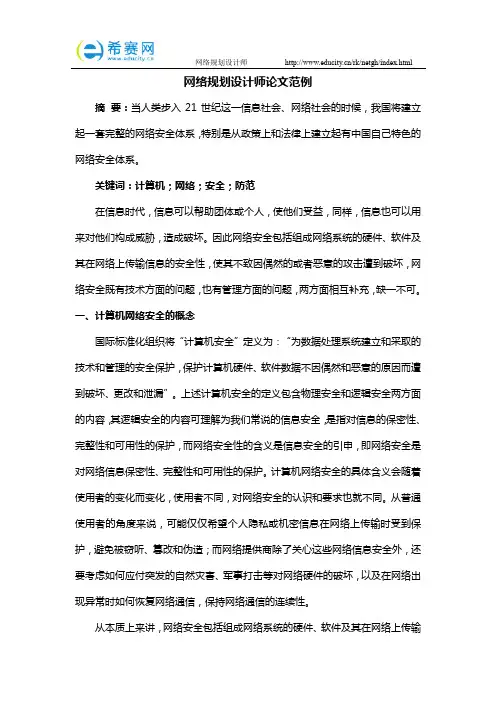 希赛网
www.educity.cn

网络规划设计师 http://www.educity.cn/rk/netgh/index.html

网络规划设计师论文范例

摘 要：当人类步入 21 世纪这一信息社会、网络社会的时候，我国将建立起一套完整的网络安全体系，特别是从政策上和法律上建立起有中国自己特色的网络安全体系。

关键词：计算机；网络；安全；防范

在信息时代，信息可以帮助团体或个人，使他们受益，同样，信息也可以用来对他们构成威胁，造成破坏。因此网络安全包括组成网络系统的硬件、软件及其在网络上传输信息的安全性，使其不致因偶然的或者恶意的攻击遭到破坏，网络安全既有技术方面的问题，也有管理方面的问题，两方面相互补充，缺一不可。

一、计算机网络安全的概念

国际标准化组织将“计算机安全”定义为：“为数据处理系统建立和采取的技术和管理的安全保护，保护计算机硬件、软件数据不因偶然和恶意的原因而遭到破坏、更改和泄漏”。上述计算机安全的定义包含物理安全和逻辑安全两方面的内容，其逻辑安全的内容可理解为我们常说的信息安全，是指对信息的保密性、完整性和可用性的保护，而网络安全性的含义是信息安全的引申，即网络安全是对网络信息保密性、完整性和可用性的保护。计算机网络安全的具体含义会随着使用者的变化而变化，使用者不同，对网络安全的认识和要求也就不同。从普通使用者的角度来说，可能仅仅希望个人隐私或机密信息在网络上传输时受到保护，避免被窃听、篡改和伪造；而网络提供商除了关心这些网络信息安全外，还要考虑如何应付突发的自然灾害、军事打击等对网络硬件的破坏，以及在网络出现异常时如何恢复网络通信，保持网络通信的连续性。

从本质上来讲，网络安全包括组成网络系统的硬件、软件及其在网络上传输